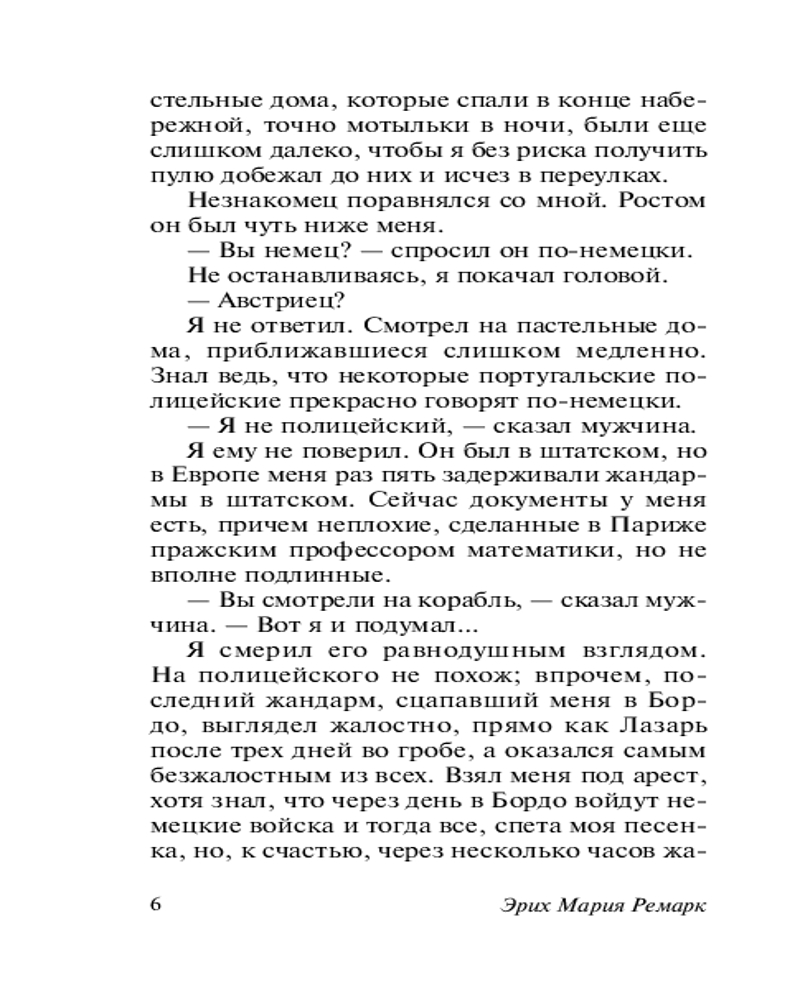 стельные дома, которые спали в конце набережной, точно мотыльки в ночи, были еще слишком далеко, чтобы я без риска получить пулю добежал до них и исчез в переулках.

Незнакомец поравнялся со мной. Ростом он был чуть ниже меня.

— Вы немец? — спросил он по-немецки.

Не останавливаясь, я покачал головой.

— Австриец?

Я не ответил. Смотрел на пастельные дома, приближавшиеся слишком медленно. Знал ведь, что некоторые португальские полицейские прекрасно говорят по-немецки.

— Я не полицейский, — сказал мужчина.

Я ему не поверил. Он был в штатском, но в Европе меня раз пять задерживали жандармы в штатском. Сейчас документы у меня есть, причем неплохие, сделанные в Париже пражским профессором математики, но не вполне подлинные.

— Вы смотрели на корабль, — сказал мужчина. — Вот я и подумал...

Я смерил его равнодушным взглядом. На полицейского не похож; впрочем, последний жандарм, сцапавший меня в Бордо, выглядел жалостно, прямо как Лазарь после трех дней во гробе, а оказался самым безжалостным из всех. Взял меня под арест, хотя знал, что через день в Бордо войдут немецкие войска и тогда все, спета моя песенка, но, к счастью, через несколько часов жа-

6 Эрих Мария Ремарк